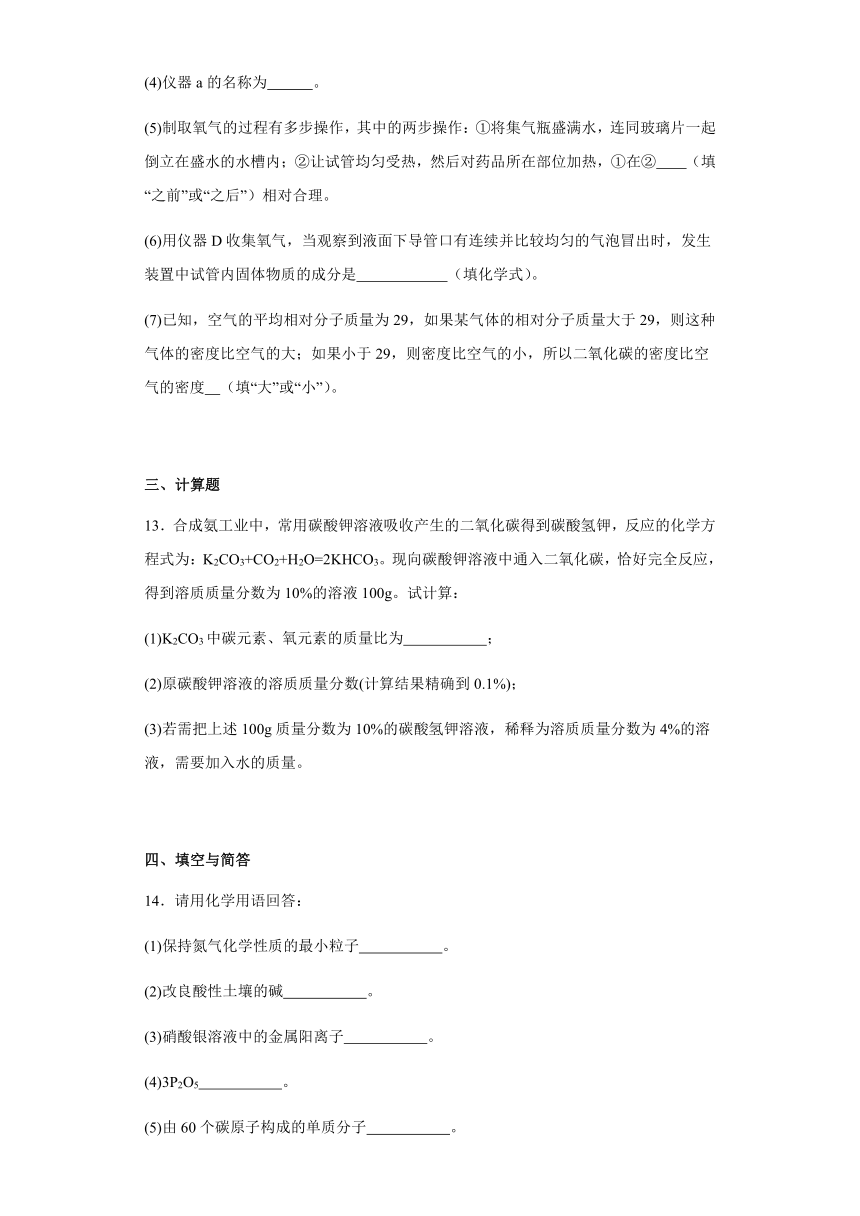 (4)仪器 a 的名称为______。

(5)制取氧气的过程有多步操作，其中的两步操作：①将集气瓶盛满水，连同玻璃片一起倒立在盛水的水槽内；②让试管均匀受热，然后对药品所在部位加热，①在②____（填“之前”或“之后”）相对合理。

(6)用仪器 D 收集氧气，当观察到液面下导管口有连续并比较均匀的气泡冒出时，发生装置中试管内固体物质的成分是____________（填化学式）。

(7)已知，空气的平均相对分子质量为 29，如果某气体的相对分子质量大于 29，则这种气体的密度比空气的大；如果小于 29，则密度比空气的小，所以二氧化碳的密度比空气的密度__（填“大”或“小”）。

三、计算题

13．合成氨工业中，常用碳酸钾溶液吸收产生的二氧化碳得到碳酸氢钾，反应的化学方程式为：$K_2CO_3+CO_2+H_2O=2KHCO_3$。现向碳酸钾溶液中通入二氧化碳，恰好完全反应，得到溶质质量分数为 10%的溶液 100g。试计算：

(1)$K_2CO_3$ 中碳元素、氧元素的质量比为___________；

(2)原碳酸钾溶液的溶质质量分数(计算结果精确到 0.1%)；

(3)若需把上述 100g 质量分数为 10%的碳酸氢钾溶液，稀释为溶质质量分数为 4%的溶液，需要加入水的质量。

四、填空与简答

14．请用化学用语回答：

(1)保持氮气化学性质的最小粒子___________。

(2)改良酸性土壤的碱___________。

(3)硝酸银溶液中的金属阳离子___________。

(4)$3P_2O_5$___________。

(5)由 60 个碳原子构成的单质分子___________。